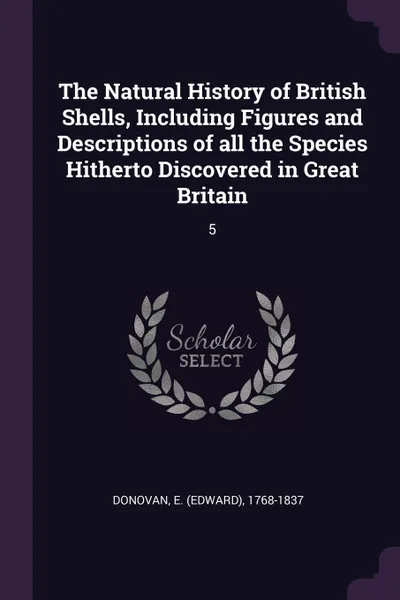 The Natural History of British Shells, Including Figures and Descriptions of all the Species Hitherto Discovered in Great Britain

5

Scholar
SELECT

DONOVAN, E. (EDWARD), 1768-1837